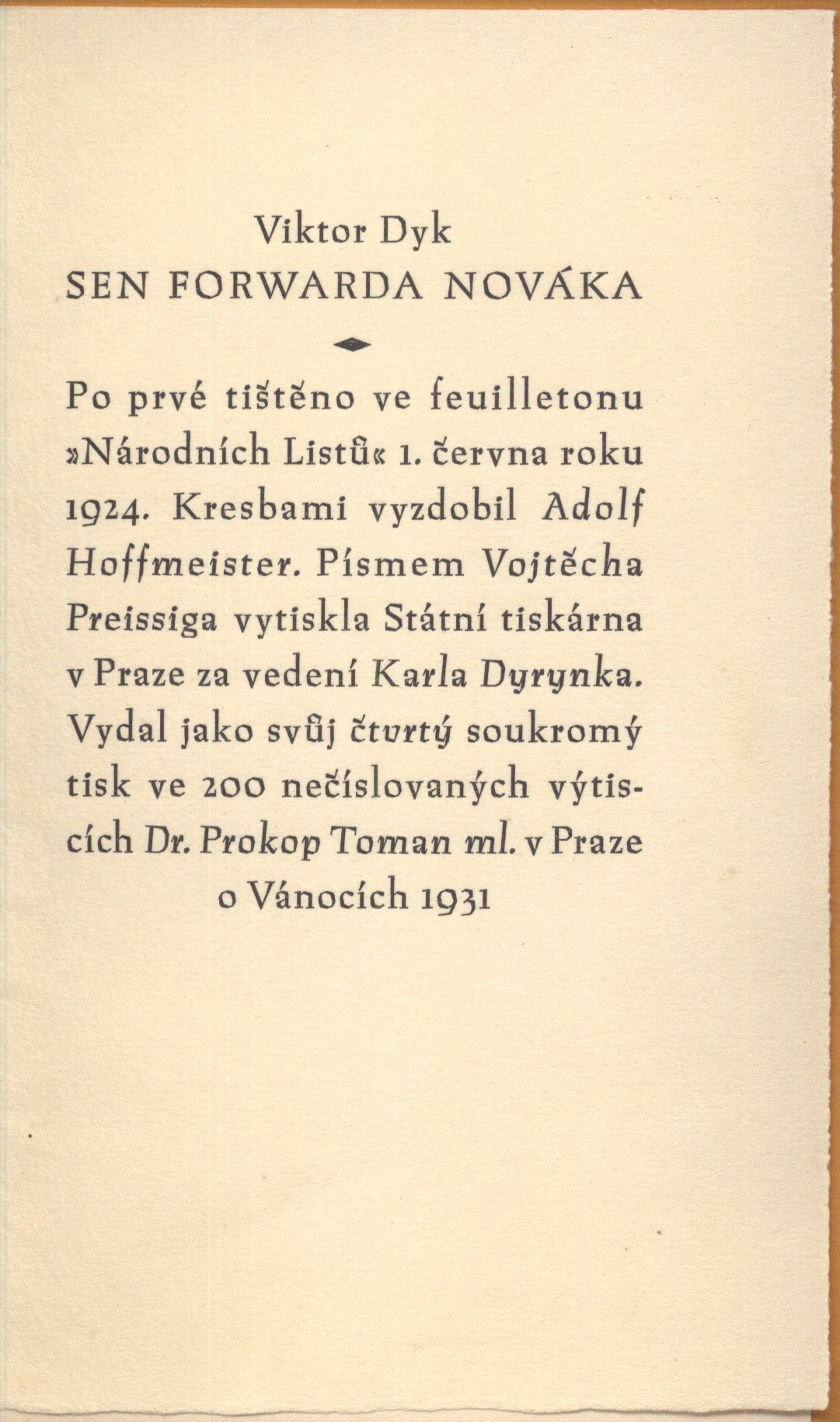 Viktor Dyk
SEN FORWARDA NOVÁKA

Po prvé tištěno ve feuilletonu »Národních Listů« 1. června roku 1924. Kresbami vyzdobil Adolf Hoffmeister. Písmem Vojtěcha Preissiga vytiskla Státní tiskárna v Praze za vedení Karla Dyrynka. Vydal jako svůj čtvrtý soukromý tisk ve 200 nečíslovaných výtiscích Dr. Prokop Toman ml. v Praze o Vánocích 1931